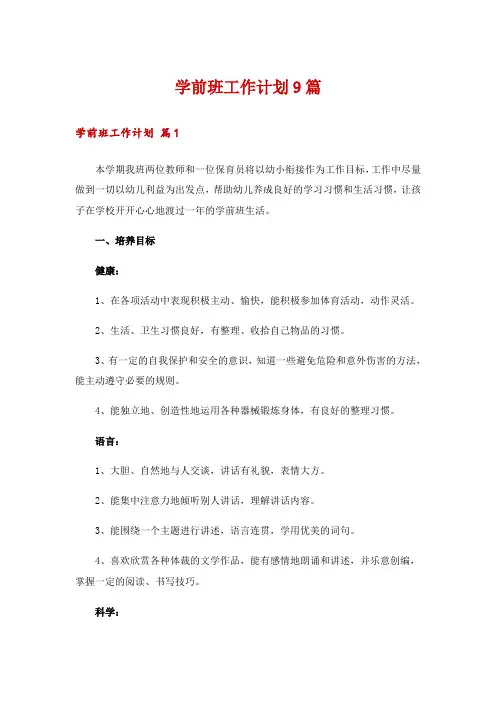 学前班工作计划9篇

学前班工作计划 篇1

本学期我班两位教师和一位保育员将以幼小衔接作为工作目标，工作中尽量做到一切以幼儿利益为出发点，帮助幼儿养成良好的学习习惯和生活习惯，让孩子在学校开开心心地渡过一年的学前班生活。

一、培养目标

健康：

1、在各项活动中表现积极主动、愉快，能积极参加体育活动，动作灵活。

2、生活、卫生习惯良好，有整理、收拾自己物品的习惯。

3、有一定的自我保护和安全的意识，知道一些避免危险和意外伤害的方法，能主动遵守必要的规则。

4、能独立地、创造性地运用各种器械锻炼身体，有良好的整理习惯。

语言：

1、大胆、自然地与人交谈，讲话有礼貌，表情大方。

2、能集中注意力地倾听别人讲话，理解讲话内容。

3、能围绕一个主题进行讲述，语言连贯，学用优美的词句。

4、喜欢欣赏各种体裁的文学作品，能有感情地朗诵和讲述，并乐意创编，掌握一定的阅读、书写技巧。

科学：